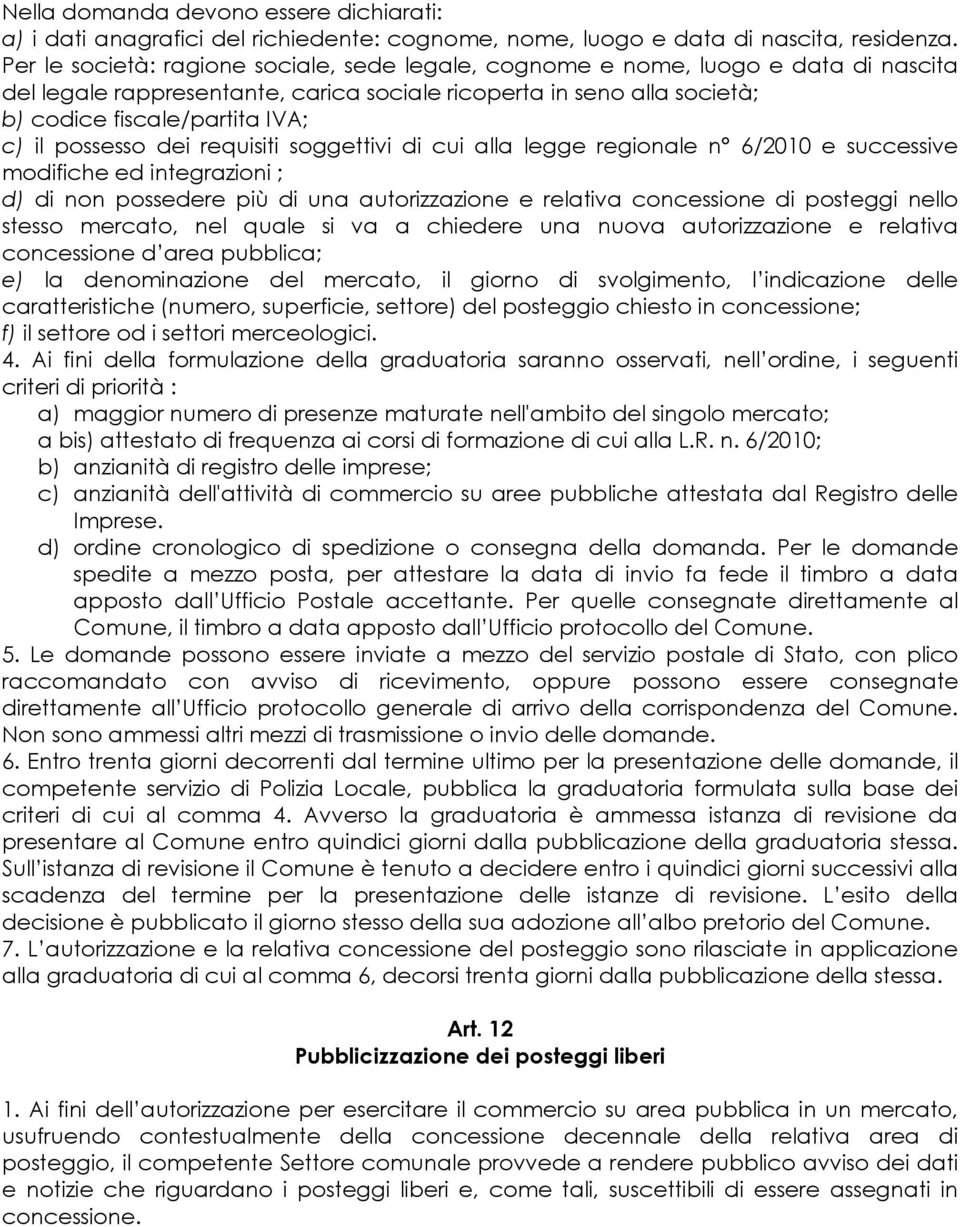 Nella domanda devono essere dichiarati:
a) i dati anagrafici del richiedente: cognome, nome, luogo e data di nascita, residenza. Per le società: ragione sociale, sede legale, cognome e nome, luogo e data di nascita del legale rappresentante, carica sociale ricoperta in seno alla società;
b) codice fiscale/partita IVA;
c) il possesso dei requisiti soggettivi di cui alla legge regionale n° 6/2010 e successive modifiche ed integrazioni ;
d) di non possedere più di una autorizzazione e relativa concessione di posteggi nello stesso mercato, nel quale si va a chiedere una nuova autorizzazione e relativa concessione d area pubblica;
e) la denominazione del mercato, il giorno di svolgimento, l indicazione delle caratteristiche (numero, superficie, settore) del posteggio chiesto in concessione;
f) il settore od i settori merceologici.
4. Ai fini della formulazione della graduatoria saranno osservati, nell ordine, i seguenti criteri di priorità :
a) maggior numero di presenze maturate nell'ambito del singolo mercato;
a bis) attestato di frequenza ai corsi di formazione di cui alla L.R. n. 6/2010;
b) anzianità di registro delle imprese;
c) anzianità dell'attività di commercio su aree pubbliche attestata dal Registro delle Imprese.
d) ordine cronologico di spedizione o consegna della domanda. Per le domande spedite a mezzo posta, per attestare la data di invio fa fede il timbro a data apposto dall Ufficio Postale accettante. Per quelle consegnate direttamente al Comune, il timbro a data apposto dall Ufficio protocollo del Comune.
5. Le domande possono essere inviate a mezzo del servizio postale di Stato, con plico raccomandato con avviso di ricevimento, oppure possono essere consegnate direttamente all Ufficio protocollo generale di arrivo della corrispondenza del Comune. Non sono ammessi altri mezzi di trasmissione o invio delle domande.
6. Entro trenta giorni decorrenti dal termine ultimo per la presentazione delle domande, il competente servizio di Polizia Locale, pubblica la graduatoria formulata sulla base dei criteri di cui al comma 4. Avverso la graduatoria è ammessa istanza di revisione da presentare al Comune entro quindici giorni dalla pubblicazione della graduatoria stessa. Sull istanza di revisione il Comune è tenuto a decidere entro i quindici giorni successivi alla scadenza del termine per la presentazione delle istanze di revisione. L esito della decisione è pubblicato il giorno stesso della sua adozione all albo pretorio del Comune.
7. L autorizzazione e la relativa concessione del posteggio sono rilasciate in applicazione alla graduatoria di cui al comma 6, decorsi trenta giorni dalla pubblicazione della stessa.

Art. 12
Pubblicizzazione dei posteggi liberi

1. Ai fini dell autorizzazione per esercitare il commercio su area pubblica in un mercato, usufruendo contestualmente della concessione decennale della relativa area di posteggio, il competente Settore comunale provvede a rendere pubblico avviso dei dati e notizie che riguardano i posteggi liberi e, come tali, suscettibili di essere assegnati in concessione.